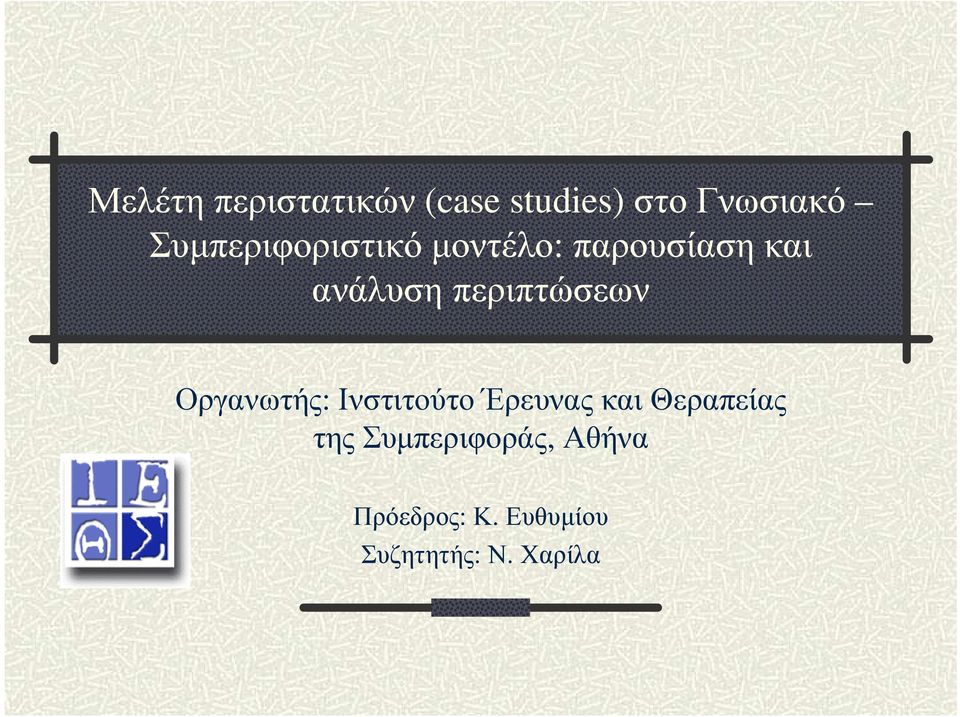 Μελέτη περιστατικών (case studies) στο Γνωσιακό – Συμπεριφοριστικό μοντέλο: παρουσίαση και ανάλυση περιπτώσεων

Οργανωτής: Ινστιτούτο Έρευνας και Θεραπείας της Συμπεριφοράς, Αθήνα

Ι Ε
Θ Σ

Πρόεδρος: Κ. Ευθυμίου

Συζητητής: Ν. Χαρίλα